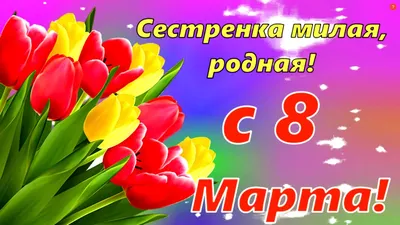 Сестренка милая, родная!

с 8

Марта!